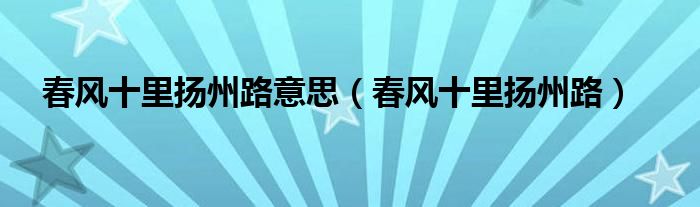 春风十里扬州路意思（春风十里扬州路）